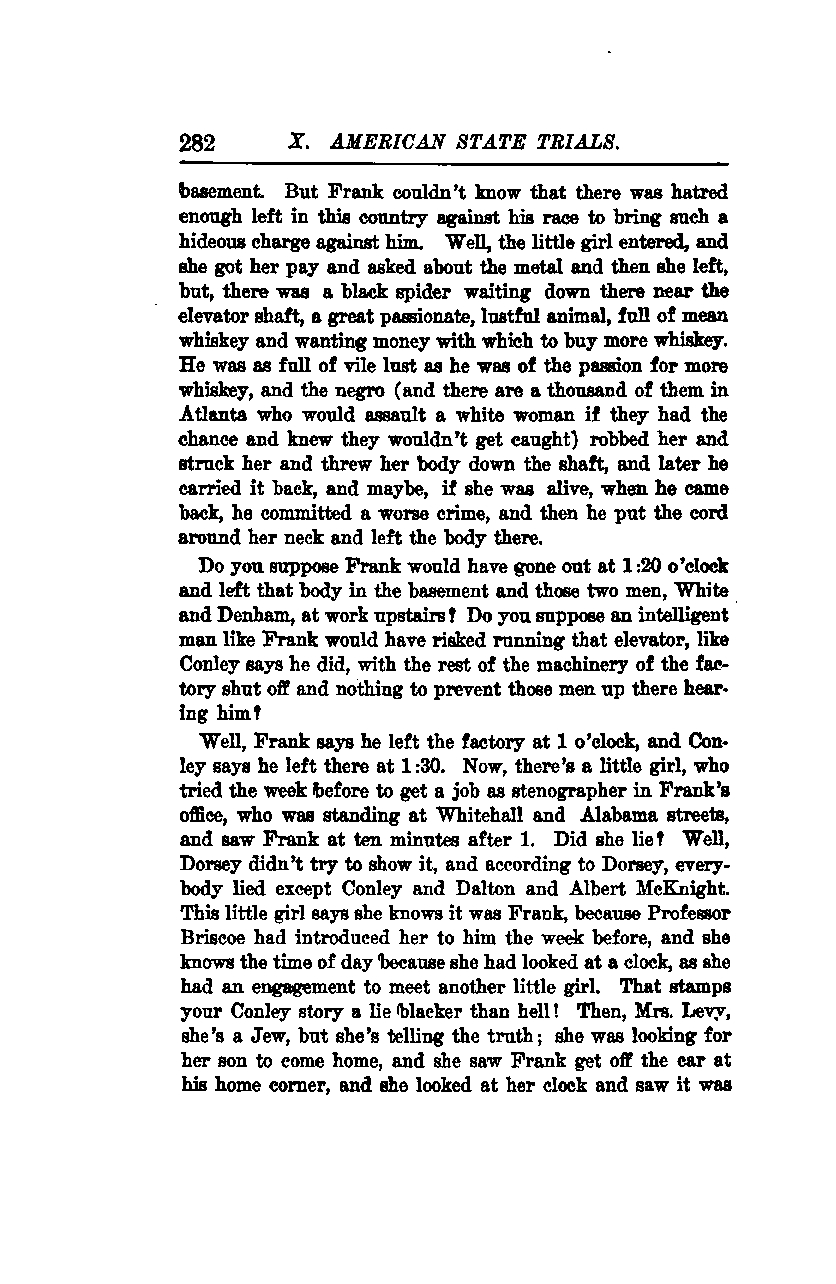 282 X. AMERICAN STATE TRIALS.

basement. But Frank couldn't know that there was hatred enough left in this country against his race to bring such a hideous charge against him. Well, the little girl entered, and she got her pay and asked about the metal and then she left, but, there was a black spider waiting down there near the elevator shaft, a great passionate, lustful animal, full of mean whiskey and wanting money with which to buy more whiskey. He was as full of vile lust as he was of the passion for more whiskey, and the negro (and there are a thousand of them in Atlanta who would assault a white woman if they had the chance and knew they wouldn't get caught) robbed her and struck her and threw her body down the shaft, and later he carried it back, and maybe, if she was alive, when he came back, he committed a worse crime, and then he put the cord around her neck and left the body there.

Do you suppose Frank would have gone out at 1:20 o'clock and left that body in the basement and those two men, White and Denham, at work upstairs? Do you suppose an intelligent man like Frank would have risked running that elevator, like Conley says he did, with the rest of the machinery of the factory shut off and nothing to prevent those men up there hearing him?

Well, Frank says he left the factory at 1 o'clock, and Conley says he left there at 1:30. Now, there's a little girl, who tried the week before to get a job as stenographer in Frank's office, who was standing at Whitehall and Alabama streets, and saw Frank at ten minutes after 1. Did she lie? Well, Dorsey didn't try to show it, and according to Dorsey, everybody lied except Conley and Dalton and Albert McKnight. This little girl says she knows it was Frank, because Professor Briscoe had introduced her to him the week before, and she knows the time of day because she had looked at a clock, as she had an engagement to meet another little girl. That stamps your Conley story a lie blacker than hell! Then, Mrs. Levy, she's a Jew, but she's telling the truth; she was looking for her son to come home, and she saw Frank get off the car at his home corner, and she looked at her clock and saw it was